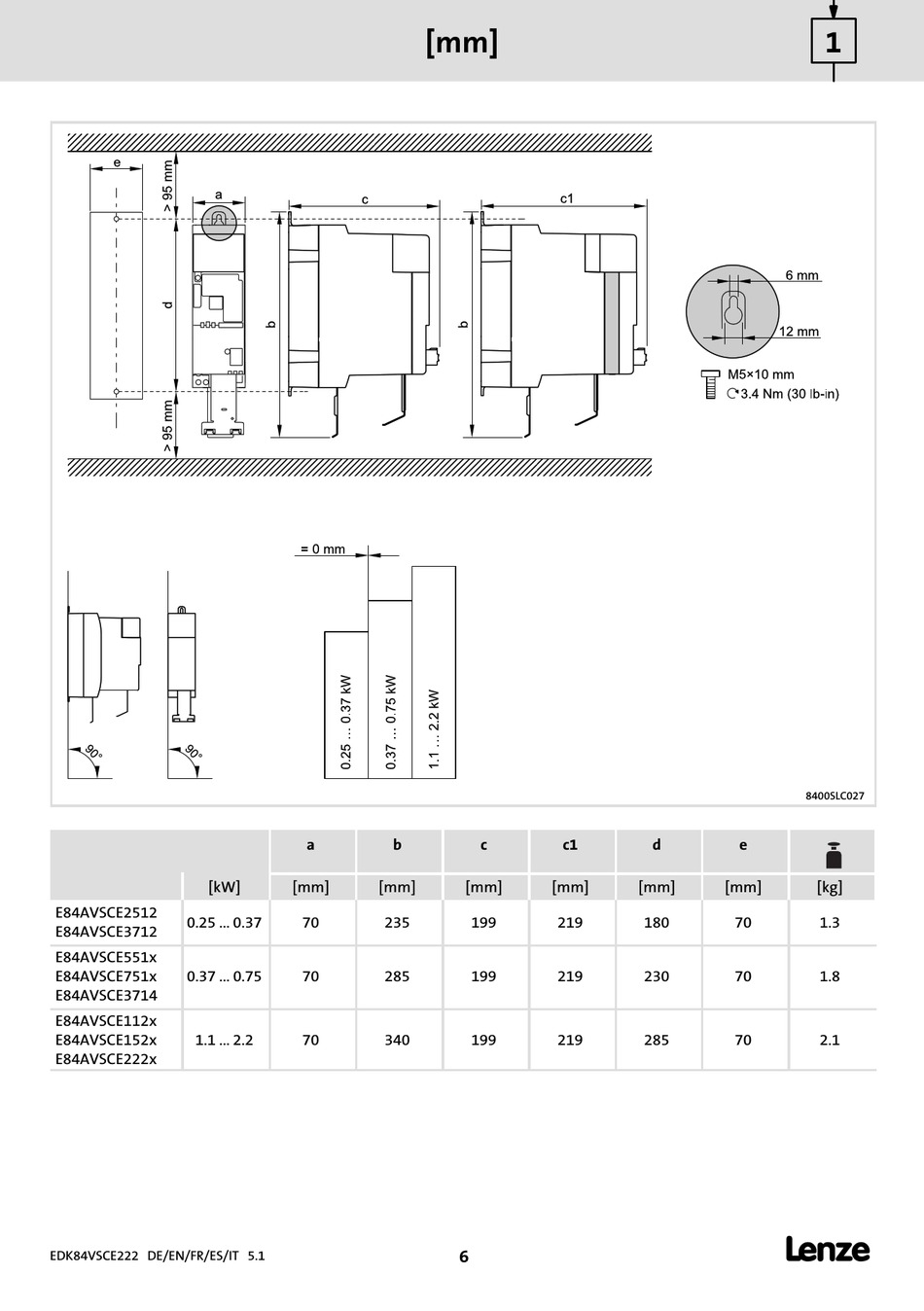 [mm]

1

e

> 95 mm

a

c

c1

d

b

b

> 95 mm

6 mm

12 mm

M5×10 mm
3.4 Nm (30 lb-in)

= 0 mm

90°

90°

0.25 ... 0.37 kW

0.37 ... 0.75 kW

1.1 ... 2.2 kW

8400SLC027

| | | a | b | c | c1 | d | e | |
|---|---|---|---|---|---|---|---|---|
| | [kW] | [mm] | [mm] | [mm] | [mm] | [mm] | [mm] | [kg] |
| E84AVSCE2512 E84AVSCE3712 | 0.25 ... 0.37 | 70 | 235 | 199 | 219 | 180 | 70 | 1.3 |
| E84AVSCE551x E84AVSCE751x E84AVSCE3714 | 0.37 ... 0.75 | 70 | 285 | 199 | 219 | 230 | 70 | 1.8 |
| E84AVSCE112x E84AVSCE152x E84AVSCE222x | 1.1 ... 2.2 | 70 | 340 | 199 | 219 | 285 | 70 | 2.1 |

EDK84VSCE222 DE/EN/FR/ES/IT 5.1

6

Lenze